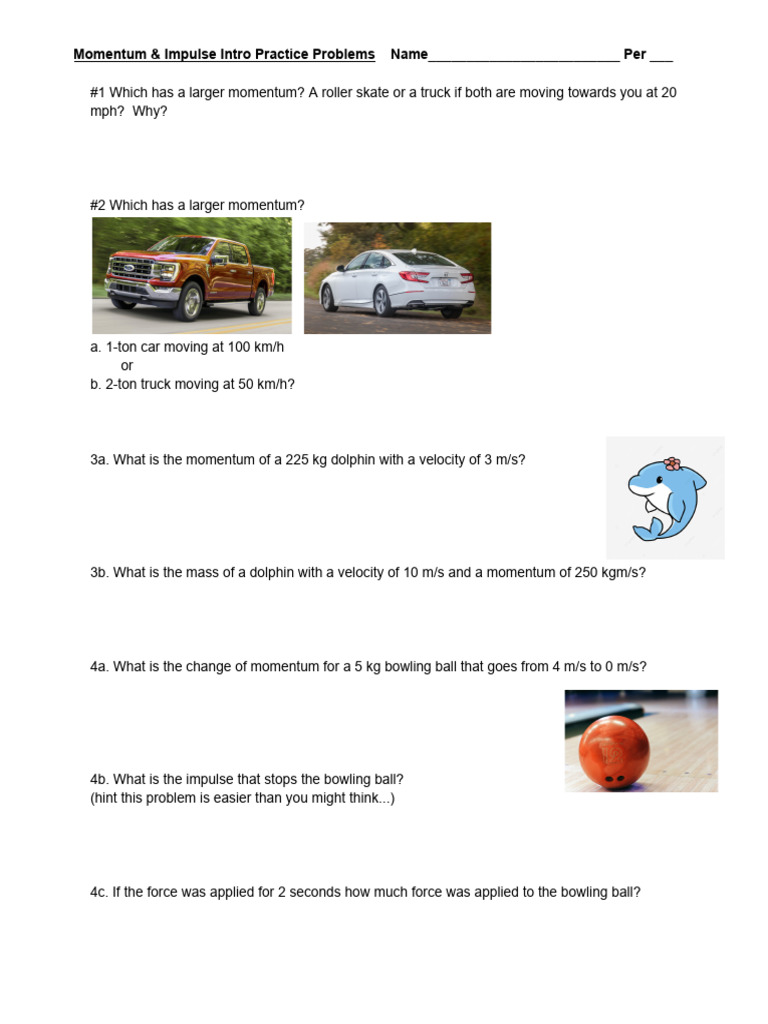 Momentum & Impulse Intro Practice Problems Name_________________________ Per ___

#1 Which has a larger momentum? A roller skate or a truck if both are moving towards you at 20 mph? Why?

#2 Which has a larger momentum?

a. 1-ton car moving at 100 km/h
or
b. 2-ton truck moving at 50 km/h?

3a. What is the momentum of a 225 kg dolphin with a velocity of 3 m/s?

3b. What is the mass of a dolphin with a velocity of 10 m/s and a momentum of 250 kgm/s?

4a. What is the change of momentum for a 5 kg bowling ball that goes from 4 m/s to 0 m/s?

4b. What is the impulse that stops the bowling ball?
(hint this problem is easier than you might think...)

4c. If the force was applied for 2 seconds how much force was applied to the bowling ball?